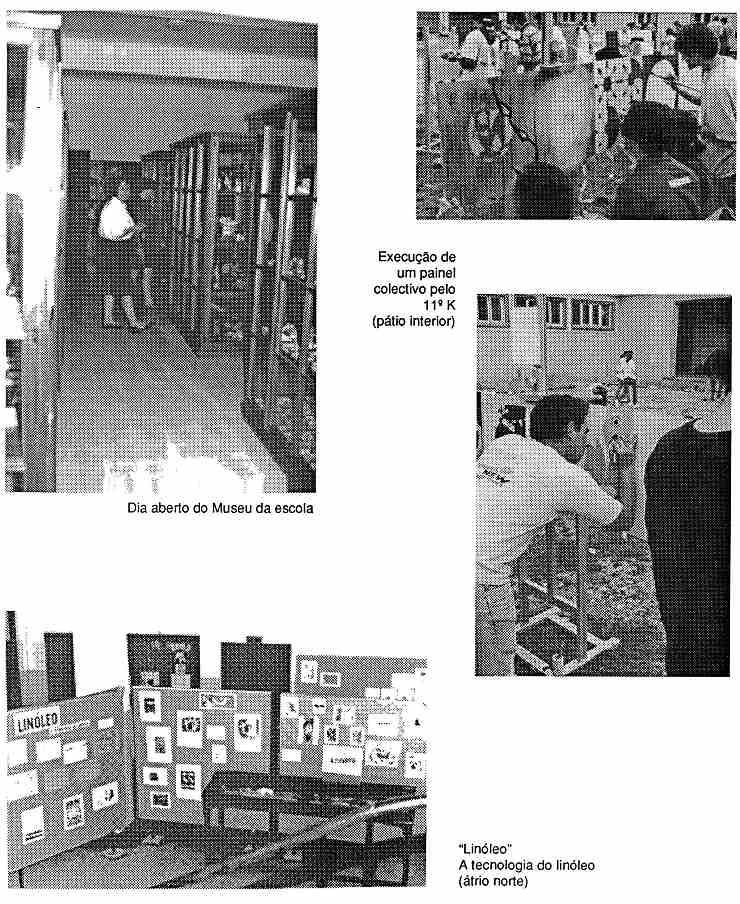 Execução de um painel colectivo pelo 11º K (pátio interior)

Dia aberto do Museu da escola

LINÓLEO

"Linóleo"
A tecnologia do linóleo
(átrio norte)